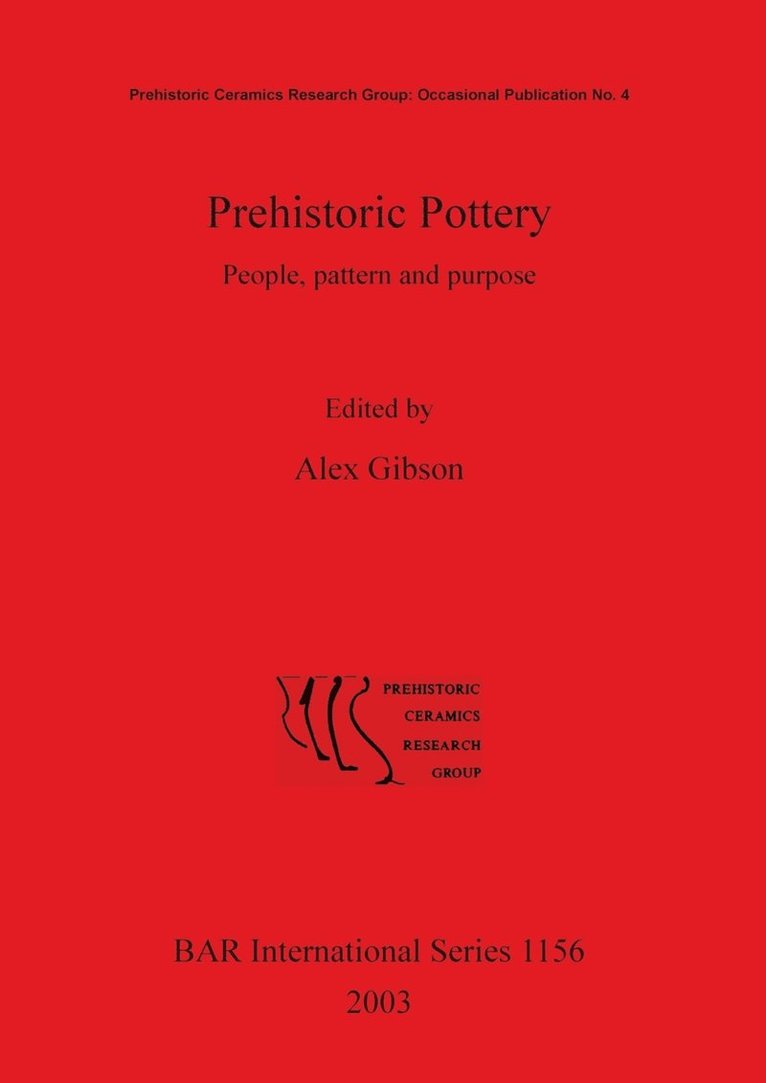 Prehistoric Ceramics Research Group: Occasional Publication No. 4

Prehistoric Pottery

People, pattern and purpose

Edited by

Alex Gibson

PREHISTORIC
CERAMICS
RESEARCH
GROUP

BAR International Series 1156

2003